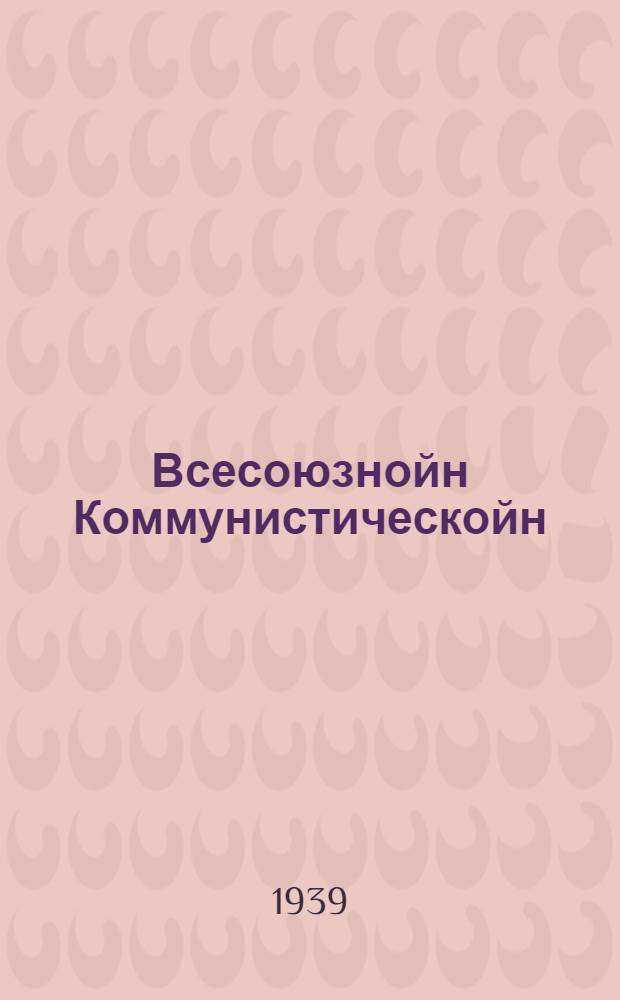 Всесоюзнойн Коммунистическойн

1939